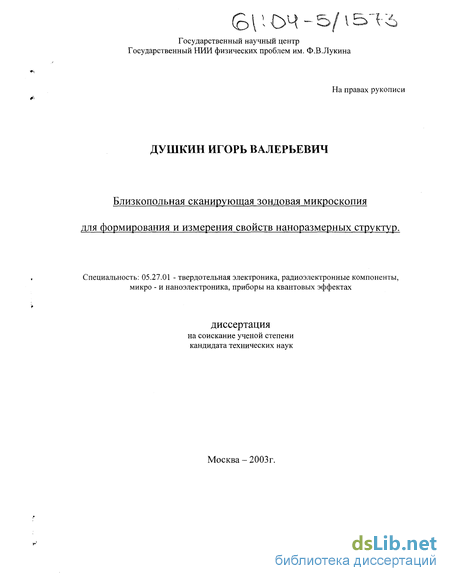 61:04-5/1573

Государственный научный центр
Государственный НИИ физических проблем им. Ф.В.Лукина

На правах рукописи

ДУШКИН ИГОРЬ ВАЛЕРЬЕВИЧ

Близкопольная сканирующая зондовая микроскопия

для формирования и измерения свойств наноразмерных структур.

Специальность: 05.27.01 - твердотельная электроника, радиоэлектронные компоненты, микро - и наноэлектроника, приборы на квантовых эффектах

диссертация
на соискание ученой степени
кандидата технических наук

Москва – 2003г.

dsLib.net
библиотека диссертаций